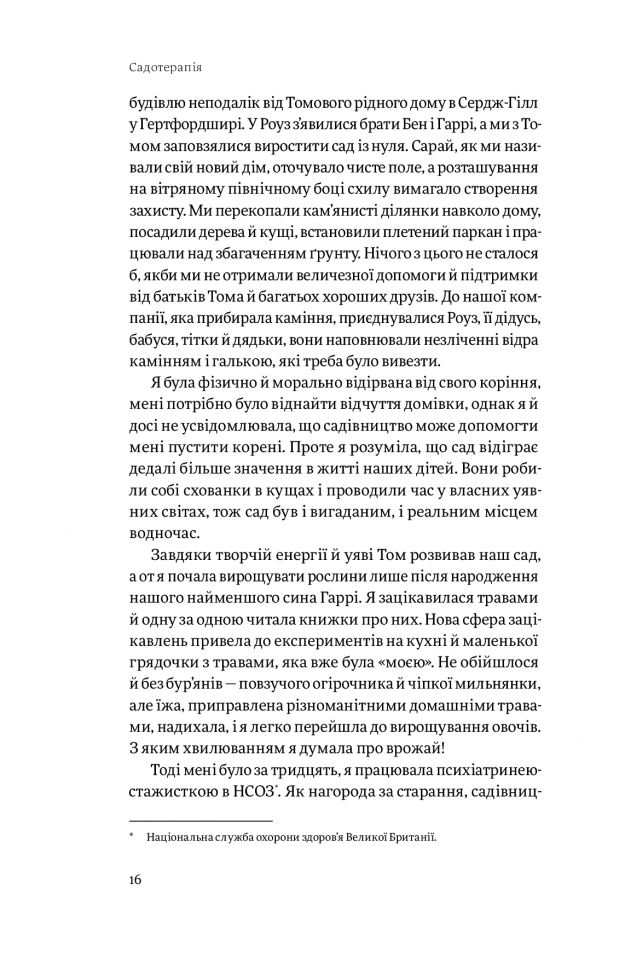 Садотерапія

будівлю неподалік від Томового рідного дому в Сердж-Гілл у Гертфордширі. У Роуз з'явилися брати Бен і Гаррі, а ми з Томом заповзялися виростити сад із нуля. Сарай, як ми називали свій новий дім, оточувало чисте поле, а розташування на вітряному північному боці схилу вимагало створення захисту. Ми перекопали кам'янисті ділянки навколо дому, посадили дерева й кущі, встановили плетений паркан і працювали над збагаченням ґрунту. Нічого з цього не сталося б, якби ми не отримали величезної допомоги й підтримки від батьків Тома й багатьох хороших друзів. До нашої компанії, яка прибирала каміння, приєднувалися Роуз, її дідусь, бабуся, тітки й дядьки, вони наповнювали незліченні відра камінням і галькою, які треба було вивезти.

Я була фізично й морально відірвана від свого коріння, мені потрібно було віднайти відчуття домівки, однак я й досі не усвідомлювала, що садівництво може допомогти мені пустити корені. Проте я розуміла, що сад відіграє дедалі більше значення в житті наших дітей. Вони робили собі схованки в кущах і проводили час у власних уявних світах, тож сад був і вигаданим, і реальним місцем водночас.

Завдяки творчій енергії й уяві Том розвивав наш сад, а от я почала вирощувати рослини лише після народження нашого найменшого сина Гаррі. Я зацікавилася травами й одну за одною читала книжки про них. Нова сфера зацікавлень привела до експериментів на кухні й маленької грядочки з травами, яка вже була «моєю». Не обійшлося й без бур'янів — повзучого огірочника й чіпкої мильнянки, але їжа, приправлена різноманітними домашніми травами, надихала, і я легко перейшла до вирощування овочів. З яким хвилюванням я думала про врожай!

Тоді мені було за тридцять, я працювала психіатринею-стажисткою в НСОЗ*. Як нагорода за старання, садівниц-

* Національна служба охорони здоров'я Великої Британії.

16